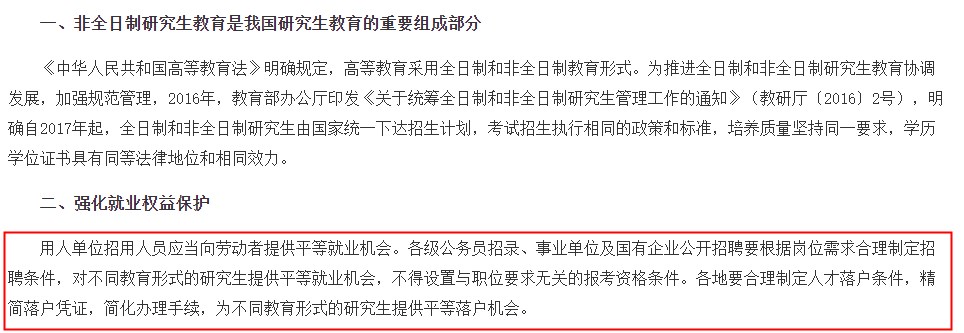 一、非全日制研究生教育是我国研究生教育的重要组成部分

《中华人民共和国高等教育法》明确规定，高等教育采用全日制和非全日制教育形式。为推进全日制和非全日制研究生教育协调发展，加强规范管理，2016年，教育部办公厅印发《关于统筹全日制和非全日制研究生管理工作的通知》（教研厅〔2016〕2号），明确自2017年起，全日制和非全日制研究生由国家统一下达招生计划，考试招生执行相同的政策和标准，培养质量坚持同一要求，学历学位证书具有同等法律地位和相同效力。

二、强化就业权益保护

用人单位招用人员应当向劳动者提供平等就业机会。各级公务员招录、事业单位及国有企业公开招聘要根据岗位需求合理制定招聘条件，对不同教育形式的研究生提供平等就业机会，不得设置与职位要求无关的报考资格条件。各地要合理制定人才落户条件，精简落户凭证，简化办理手续，为不同教育形式的研究生提供平等落户机会。